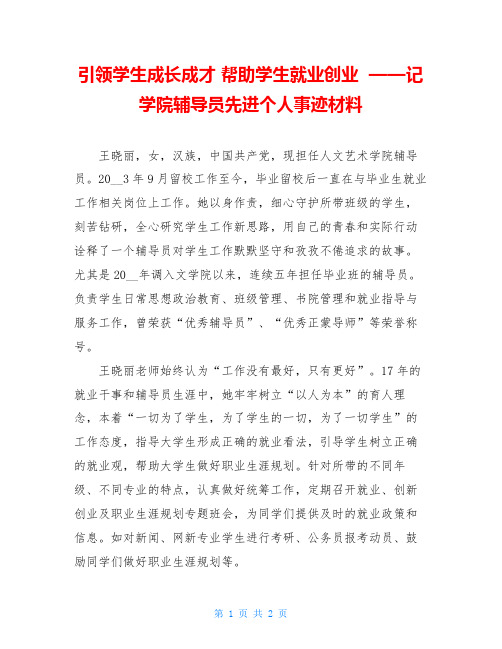 引领学生成长成才 帮助学生就业创业 ——记学院辅导员先进个人事迹材料

王晓丽，女，汉族，中国共产党，现担任人文艺术学院辅导员。20__3年9月留校工作至今，毕业留校后一直在与毕业生就业工作相关岗位上工作。她以身作责，细心守护所带班级的学生，刻苦钻研，全心研究学生工作新思路，用自己的青春和实际行动诠释了一个辅导员对学生工作默默坚守和孜孜不倦追求的故事。尤其是20__年调入文学院以来，连续五年担任毕业班的辅导员。负责学生日常思想政治教育、班级管理、书院管理和就业指导与服务工作，曾荣获“优秀辅导员”、“优秀正蒙导师”等荣誉称号。

王晓丽老师始终认为“工作没有最好，只有更好”。17年的就业干事和辅导员生涯中，她牢牢树立“以人为本”的育人理念，本着“一切为了学生，为了学生的一切，为了一切学生”的工作态度，指导大学生形成正确的就业看法，引导学生树立正确的就业观，帮助大学生做好职业生涯规划。针对所带的不同年级、不同专业的特点，认真做好统筹工作，定期召开就业、创新创业及职业生涯规划专题班会，为同学们提供及时的就业政策和信息。如对新闻、网新专业学生进行考研、公务员报考动员、鼓励同学们做好职业生涯规划等。

第 1 页 共 2 页